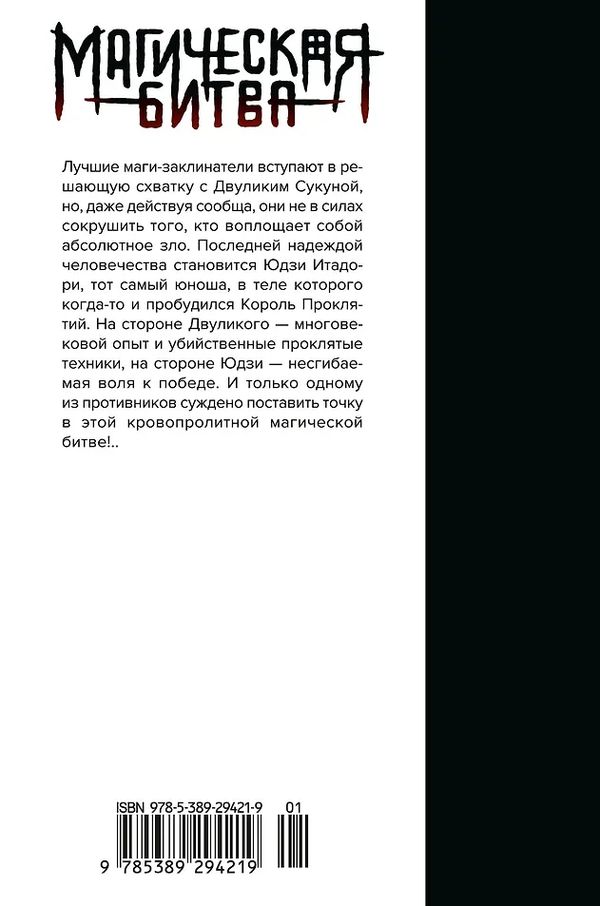 МАГИЧЕСКАЯ БИТВА

Лучшие маги-заклинатели вступают в решающую схватку с Двуликим Сукуной, но, даже действуя сообща, они не в силах сокрушить того, кто воплощает собой абсолютное зло. Последней надеждой человечества становится Юдзи Итадори, тот самый юноша, в теле которого когда-то и пробудился Король Проклятий. На стороне Двуликого — многовековой опыт и убийственные проклятые техники, на стороне Юдзи — несгибаемая воля к победе. И только одному из противников суждено поставить точку в этой кровопролитной магической битве!..

ISBN 978-5-389-29421-9

01

9 785389 294219